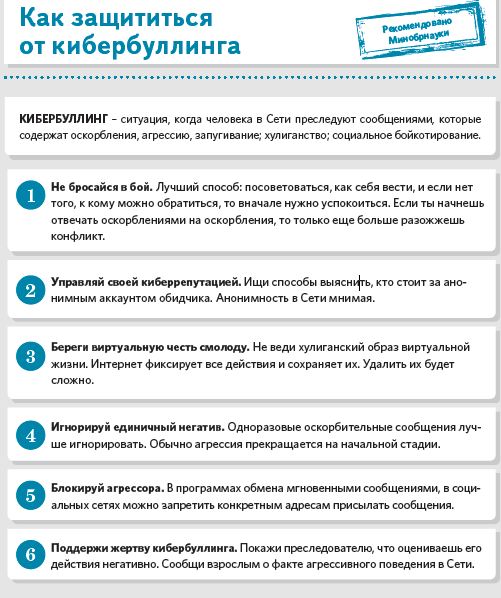 Как защититься от кибербуллинга

Рекомендовано Минобрнауки

КИБЕРБУЛЛИНГ – ситуация, когда человека в Сети преследуют сообщениями, которые содержат оскорбления, агрессию, запугивание; хулиганство; социальное бойкотирование.

1 Не бросайся в бой. Лучший способ: посоветоваться, как себя вести, и если нет того, к кому можно обратиться, то вначале нужно успокоиться. Если ты начнешь отвечать оскорблениями на оскорбления, то только еще больше разожжешь конфликт.

2 Управляй своей киберрепутацией. Ищи способы выяснить, кто стоит за анонимным аккаунтом обидчика. Анонимность в Сети мнимая.

3 Береги виртуальную честь смолоду. Не веди хулиганский образ виртуальной жизни. Интернет фиксирует все действия и сохраняет их. Удалить их будет сложно.

4 Игнорируй единичный негатив. Одноразовые оскорбительные сообщения лучше игнорировать. Обычно агрессия прекращается на начальной стадии.

5 Блокируй агрессора. В программах обмена мгновенными сообщениями, в социальных сетях можно запретить конкретным адресам присылать сообщения.

6 Поддержи жертву кибербуллинга. Покажи преследователю, что оцениваешь его действия негативно. Сообщи взрослым о факте агрессивного поведения в Сети.